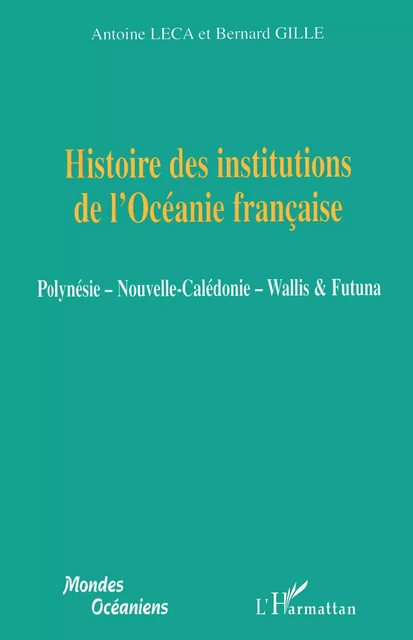 Antoine LECA et Bernard GILLE

Histoire des institutions de l'Océanie française

Polynésie – Nouvelle-Calédonie – Wallis & Futuna

Mondes Océaniens

L'Harmattan